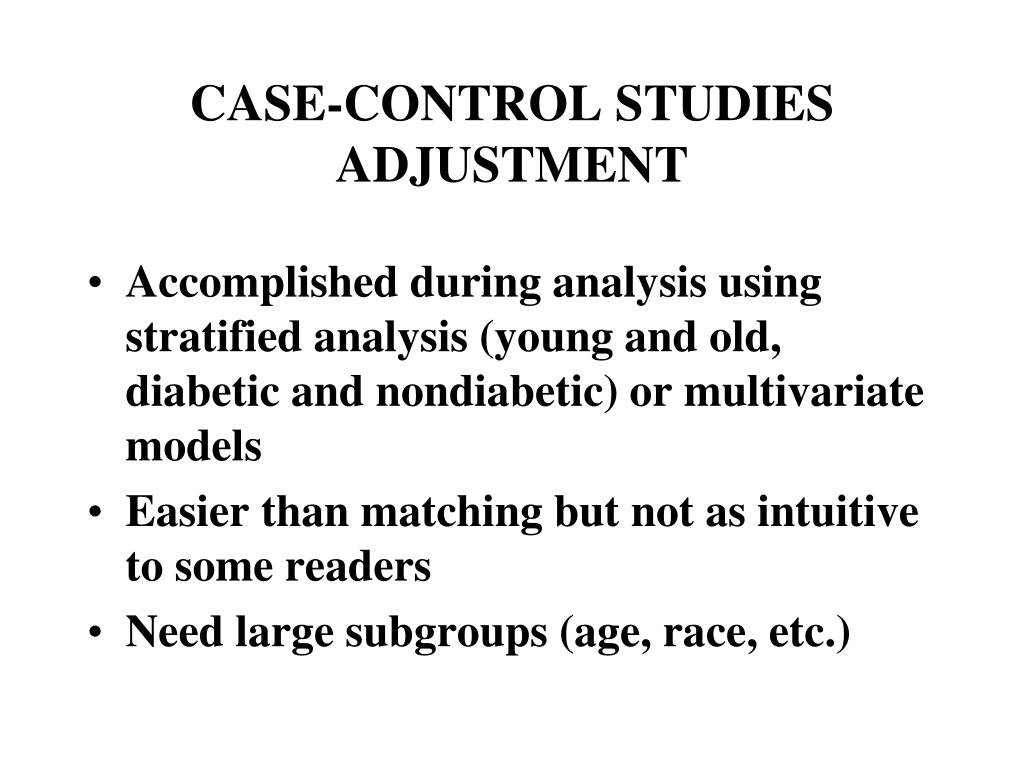 CASE-CONTROL STUDIES
ADJUSTMENT

• Accomplished during analysis using stratified analysis (young and old, diabetic and nondiabetic) or multivariate models
• Easier than matching but not as intuitive to some readers
• Need large subgroups (age, race, etc.)